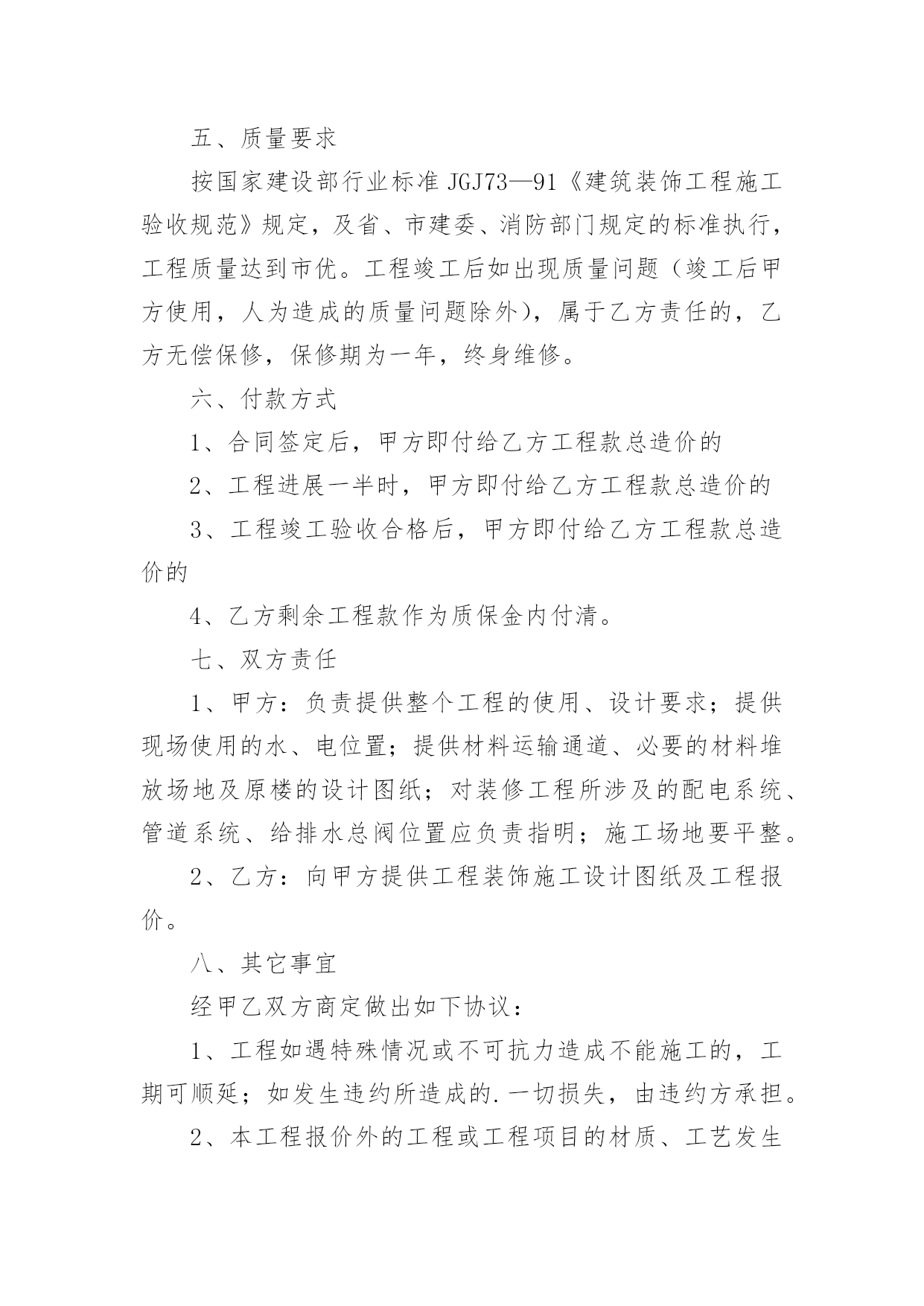 五、质量要求

按国家建设部行业标准 JGJ73—91《建筑装饰工程施工验收规范》规定，及省、市建委、消防部门规定的标准执行，工程质量达到市优。工程竣工后如出现质量问题（竣工后甲方使用，人为造成的质量问题除外），属于乙方责任的，乙方无偿保修，保修期为一年，终身维修。

六、付款方式

1、合同签定后，甲方即付给乙方工程款总造价的

2、工程进展一半时，甲方即付给乙方工程款总造价的

3、工程竣工验收合格后，甲方即付给乙方工程款总造价的

4、乙方剩余工程款作为质保金内付清。

七、双方责任

1、甲方：负责提供整个工程的使用、设计要求；提供现场使用的水、电位置；提供材料运输通道、必要的材料堆放场地及原楼的设计图纸；对装修工程所涉及的配电系统、管道系统、给排水总阀位置应负责指明；施工场地要平整。

2、乙方：向甲方提供工程装饰施工设计图纸及工程报价。

八、其它事宜

经甲乙双方商定做出如下协议：

1、工程如遇特殊情况或不可抗力造成不能施工的，工期可顺延；如发生违约所造成的.一切损失，由违约方承担。

2、本工程报价外的工程或工程项目的材质、工艺发生